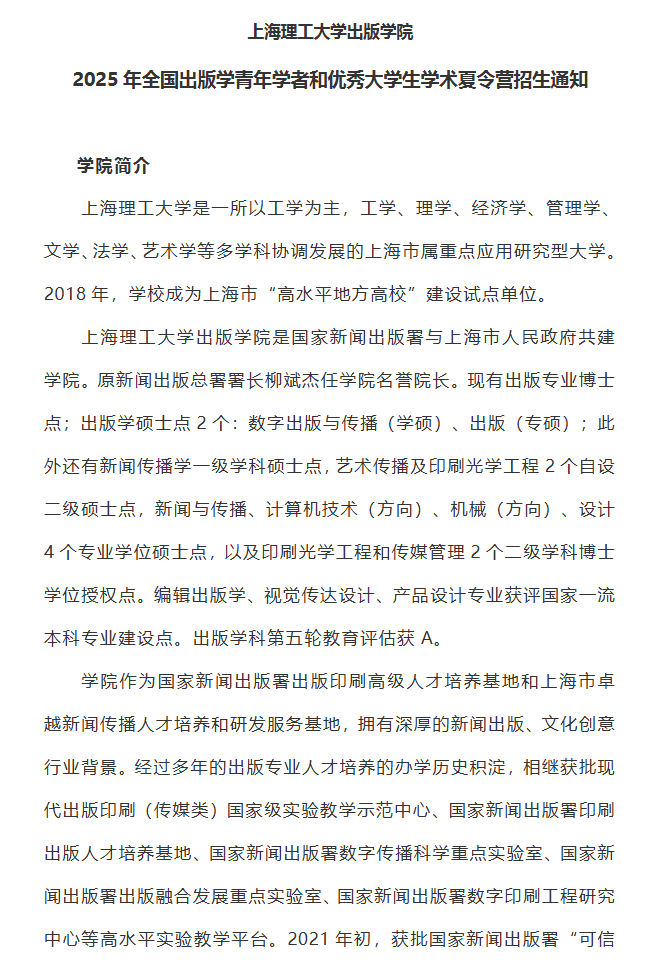 上海理工大学出版学院

2025 年全国出版学青年学者和优秀大学生学术夏令营招生通知

学院简介

上海理工大学是一所以工学为主，工学、理学、经济学、管理学、文学、法学、艺术学等多学科协调发展的上海市属重点应用研究型大学。2018 年，学校成为上海市“高水平地方高校”建设试点单位。

上海理工大学出版学院是国家新闻出版署与上海市人民政府共建学院。原新闻出版总署署长柳斌杰任学院名誉院长。现有出版专业博士点；出版学硕士点 2 个：数字出版与传播（学硕）、出版（专硕）；此外还有新闻传播学一级学科硕士点，艺术传播及印刷光学工程 2 个自设二级硕士点，新闻与传播、计算机技术（方向）、机械（方向）、设计 4 个专业学位硕士点，以及印刷光学工程和传媒管理 2 个二级学科博士学位授权点。编辑出版学、视觉传达设计、产品设计专业获评国家一流本科专业建设点。出版学科第五轮教育评估获 A。

学院作为国家新闻出版署出版印刷高级人才培养基地和上海市卓越新闻传播人才培养和研发服务基地，拥有深厚的新闻出版、文化创意行业背景。经过多年的出版专业人才培养的办学历史积淀，相继获批现代出版印刷（传媒类）国家级实验教学示范中心、国家新闻出版署印刷出版人才培养基地、国家新闻出版署数字传播科学重点实验室、国家新闻出版署出版融合发展重点实验室、国家新闻出版署数字印刷工程研究中心等高水平实验教学平台。2021 年初，获批国家新闻出版署“可信